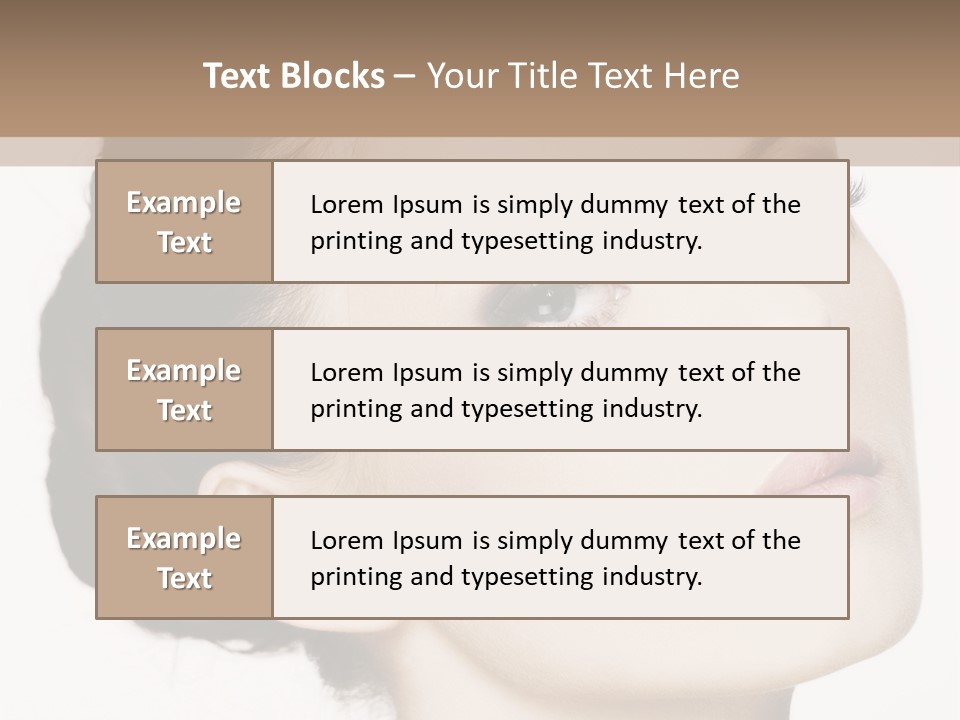 Text Blocks – Your Title Text Here

Example Text

Lorem Ipsum is simply dummy text of the printing and typesetting industry.

Example Text

Lorem Ipsum is simply dummy text of the printing and typesetting industry.

Example Text

Lorem Ipsum is simply dummy text of the printing and typesetting industry.